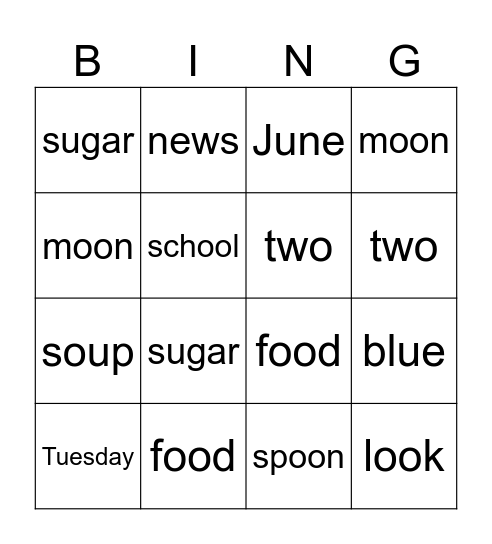 | B | I | N | G |
|---|---|---|---|
| sugar | news | June | moon |
| moon | school | two | two |
| soup | sugar | food | blue |
| Tuesday | food | spoon | look |